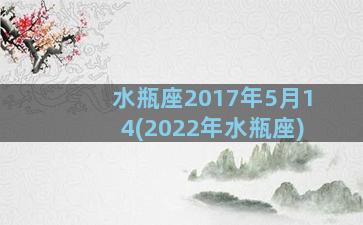 水瓶座2017年5月14(2022年水瓶座)